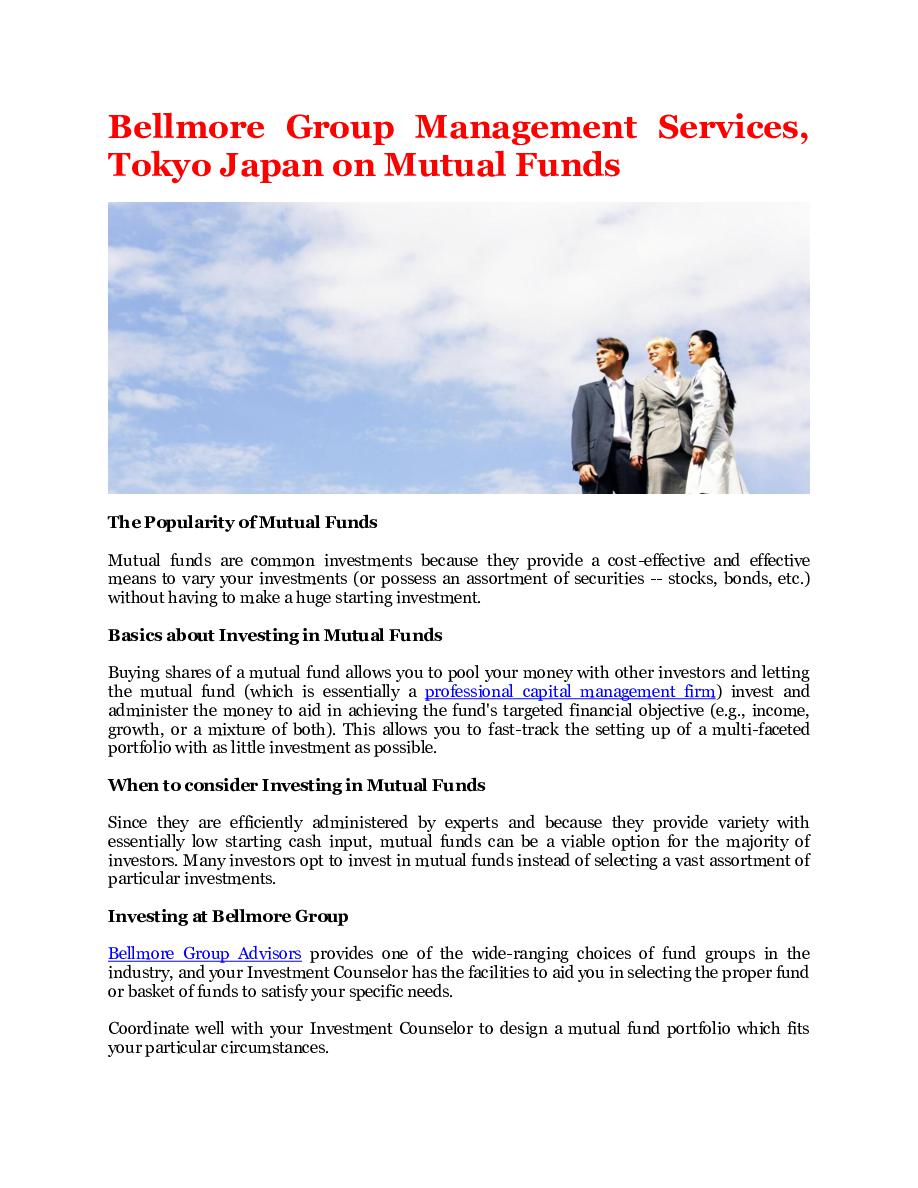 Bellmore Group Management Services, Tokyo Japan on Mutual Funds

The Popularity of Mutual Funds

Mutual funds are common investments because they provide a cost-effective and effective means to vary your investments (or possess an assortment of securities -- stocks, bonds, etc.) without having to make a huge starting investment.

Basics about Investing in Mutual Funds

Buying shares of a mutual fund allows you to pool your money with other investors and letting the mutual fund (which is essentially a professional capital management firm) invest and administer the money to aid in achieving the fund's targeted financial objective (e.g., income, growth, or a mixture of both). This allows you to fast-track the setting up of a multi-faceted portfolio with as little investment as possible.

When to consider Investing in Mutual Funds

Since they are efficiently administered by experts and because they provide variety with essentially low starting cash input, mutual funds can be a viable option for the majority of investors. Many investors opt to invest in mutual funds instead of selecting a vast assortment of particular investments.

Investing at Bellmore Group

Bellmore Group Advisors provides one of the wide-ranging choices of fund groups in the industry, and your Investment Counselor has the facilities to aid you in selecting the proper fund or basket of funds to satisfy your specific needs.

Coordinate well with your Investment Counselor to design a mutual fund portfolio which fits your particular circumstances.